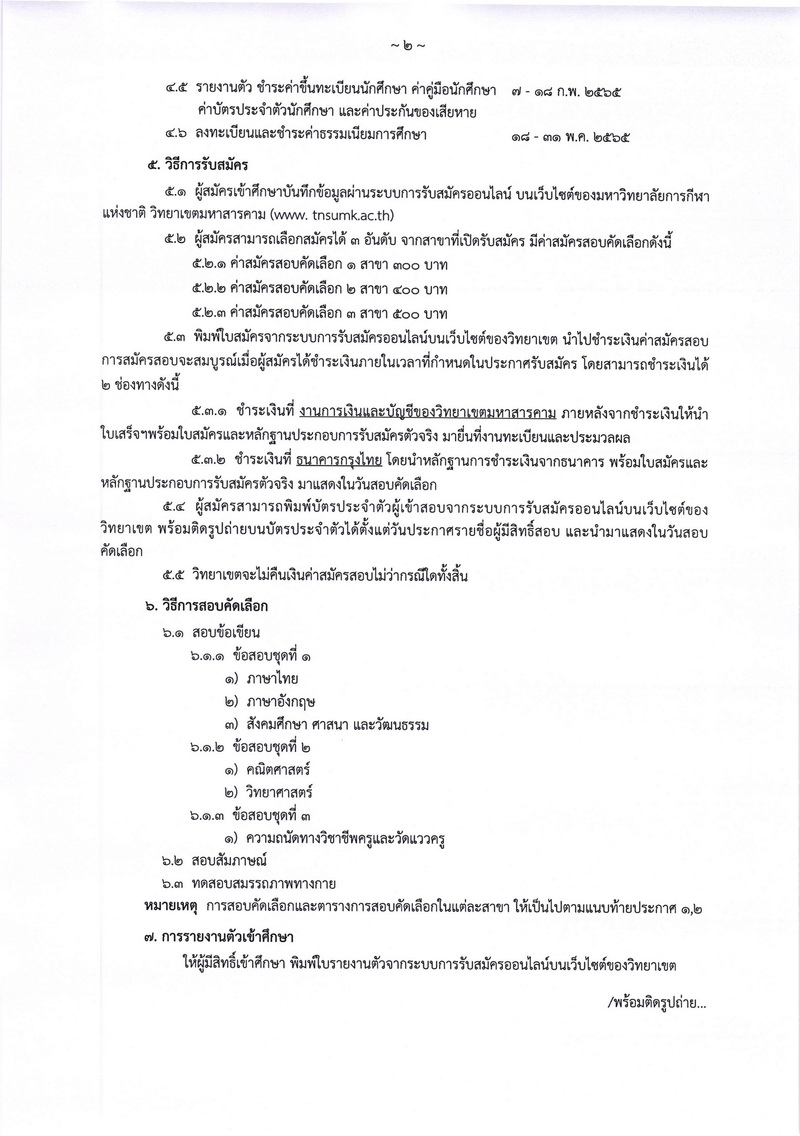 ~ ๒ ~

๔.๕ รายงานตัว ชำระค่าขึ้นทะเบียนนักศึกษา ค่าคู่มือนักศึกษา ค่าบัตรประจำตัวนักศึกษา และค่าประกันของเสียหาย ๗ - ๑๘ ก.พ. ๒๕๖๕

๔.๖ ลงทะเบียนและชำระค่าธรรมเนียมการศึกษา ๑๘ - ๓๑ พ.ค. ๒๕๖๕

๕. วิธีการรับสมัคร

๕.๑ ผู้สมัครเข้าศึกษาบันทึกข้อมูลผ่านระบบการรับสมัครออนไลน์ บนเว็บไซต์ของมหาวิทยาลัยการกีฬาแห่งชาติ วิทยาเขตมหาสารคาม (www. tnsumk.ac.th)

๕.๒ ผู้สมัครสามารถเลือกสมัครได้ ๓ อันดับ จากสาขาที่เปิดรับสมัคร มีค่าสมัครสอบคัดเลือกดังนี้

๕.๒.๑ ค่าสมัครสอบคัดเลือก ๑ สาขา ๓๐๐ บาท

๕.๒.๒ ค่าสมัครสอบคัดเลือก ๒ สาขา ๔๐๐ บาท

๕.๒.๓ ค่าสมัครสอบคัดเลือก ๓ สาขา ๕๐๐ บาท

๕.๓ พิมพ์ใบสมัครจากระบบการรับสมัครออนไลน์บนเว็บไซต์ของวิทยาเขต นำไปชำระเงินค่าสมัครสอบ การสมัครสอบจะสมบูรณ์เมื่อผู้สมัครได้ชำระเงินภายในเวลาที่กำหนดในประกาศรับสมัคร โดยสามารถชำระเงินได้ ๒ ช่องทางดังนี้

๕.๓.๑ ชำระเงินที่ งานการเงินและบัญชีของวิทยาเขตมหาสารคาม ภายหลังจากชำระเงินให้นำใบเสร็จฯพร้อมใบสมัครและหลักฐานประกอบการรับสมัครตัวจริง มายื่นที่งานทะเบียนและประมวลผล

๕.๓.๒ ชำระเงินที่ ธนาคารกรุงไทย โดยนำหลักฐานการชำระเงินจากธนาคาร พร้อมใบสมัครและหลักฐานประกอบการรับสมัครตัวจริง มาแสดงในวันสอบคัดเลือก

๕.๔ ผู้สมัครสามารถพิมพ์บัตรประจำตัวผู้เข้าสอบจากระบบการรับสมัครออนไลน์บนเว็บไซต์ของวิทยาเขต พร้อมติดรูปถ่ายบนบัตรประจำตัวได้ตั้งแต่วันประกาศรายชื่อผู้มีสิทธิ์สอบ และนำมาแสดงในวันสอบคัดเลือก

๕.๕ วิทยาเขตจะไม่คืนเงินค่าสมัครสอบไม่ว่ากรณีใดทั้งสิ้น

๖. วิธีการสอบคัดเลือก

๖.๑ สอบข้อเขียน

๖.๑.๑ ข้อสอบชุดที่ ๑

๑) ภาษาไทย

๒) ภาษาอังกฤษ

๓) สังคมศึกษา ศาสนา และวัฒนธรรม

๖.๑.๒ ข้อสอบชุดที่ ๒

๑) คณิตศาสตร์

๒) วิทยาศาสตร์

๖.๑.๓ ข้อสอบชุดที่ ๓

๑) ความถนัดทางวิชาชีพครูและวัดแววครู

๖.๒ สอบสัมภาษณ์

๖.๓ ทดสอบสมรรถภาพทางกาย

หมายเหตุ การสอบคัดเลือกและตารางการสอบคัดเลือกในแต่ละสาขา ให้เป็นไปตามแนบท้ายประกาศ ๑,๒

๗. การรายงานตัวเข้าศึกษา

ให้ผู้มีสิทธิ์เข้าศึกษา พิมพ์ใบรายงานตัวจากระบบการรับสมัครออนไลน์บนเว็บไซต์ของวิทยาเขต

/พร้อมติดรูปถ่าย...